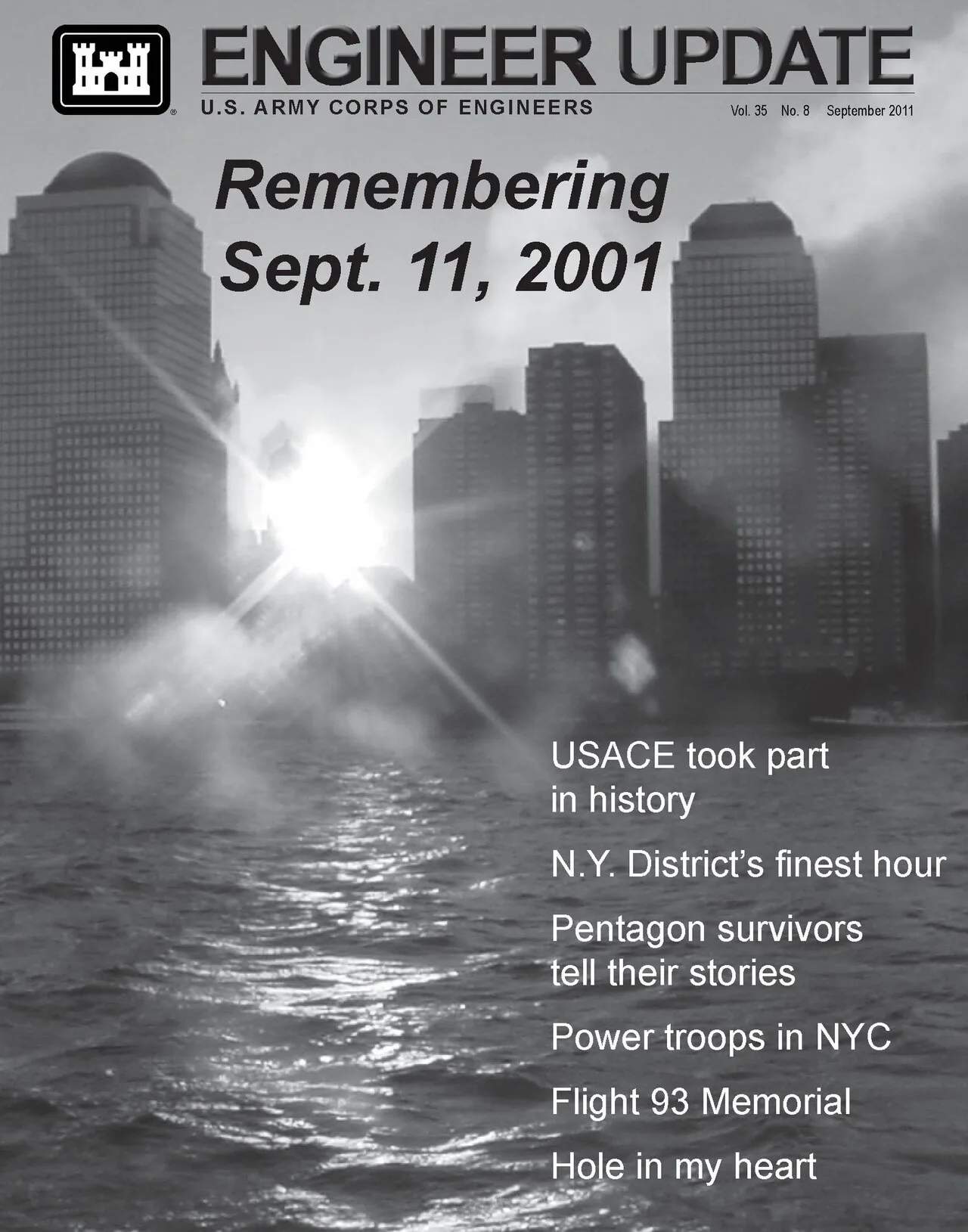 ENGINEER UPDATE

U.S. ARMY CORPS OF ENGINEERS

Vol. 35 No. 8 September 2011

Remembering Sept. 11, 2001

USACE took part in history

N.Y. District's finest hour

Pentagon survivors tell their stories

Power troops in NYC

Flight 93 Memorial

Hole in my heart